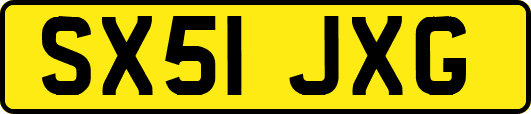 SX51 JXG